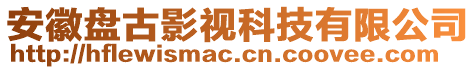 安徽盘古影视科技有限公司
http://hflewismac.cn.coovee.com